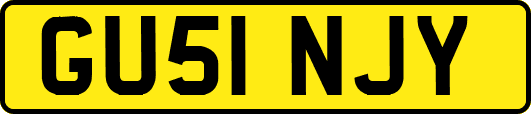 GU51 NJY